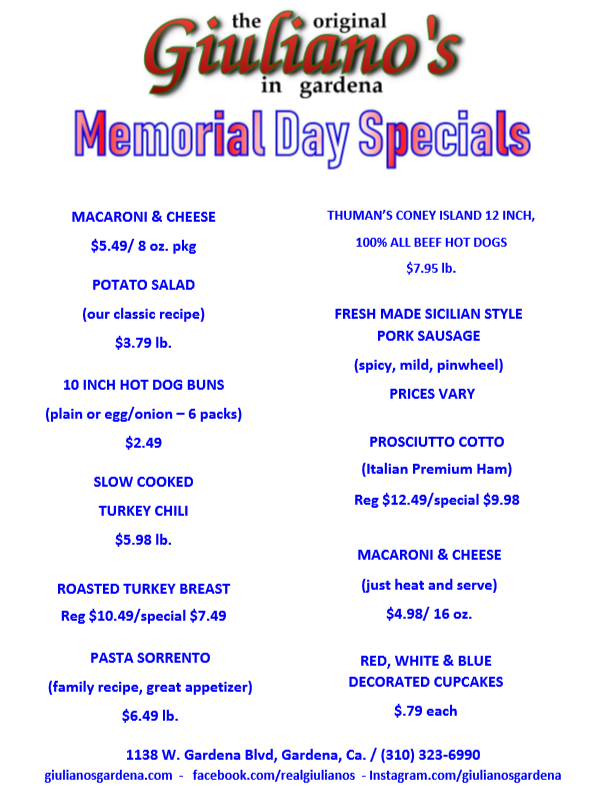 the original
Giuliano's
in gardena

Memorial Day Specials

MACARONI & CHEESE

$5.49/ 8 oz. pkg

POTATO SALAD

(our classic recipe)

$3.79 lb.

10 INCH HOT DOG BUNS

(plain or egg/onion – 6 packs)

$2.49

SLOW COOKED

TURKEY CHILI

$5.98 lb.

ROASTED TURKEY BREAST

Reg $10.49/special $7.49

PASTA SORRENTO

(family recipe, great appetizer)

$6.49 lb.

THUMAN'S CONEY ISLAND 12 INCH,

100% ALL BEEF HOT DOGS

$7.95 lb.

FRESH MADE SICILIAN STYLE
PORK SAUSAGE

(spicy, mild, pinwheel)

PRICES VARY

PROSCIUTTO COTTO

(Italian Premium Ham)

Reg $12.49/special $9.98

MACARONI & CHEESE

(just heat and serve)

$4.98/ 16 oz.

RED, WHITE & BLUE
DECORATED CUPCAKES

$.79 each

1138 W. Gardena Blvd, Gardena, Ca. / (310) 323-6990
giulianosgardena.com - facebook.com/realgiulianos - Instagram.com/giulianosgardena